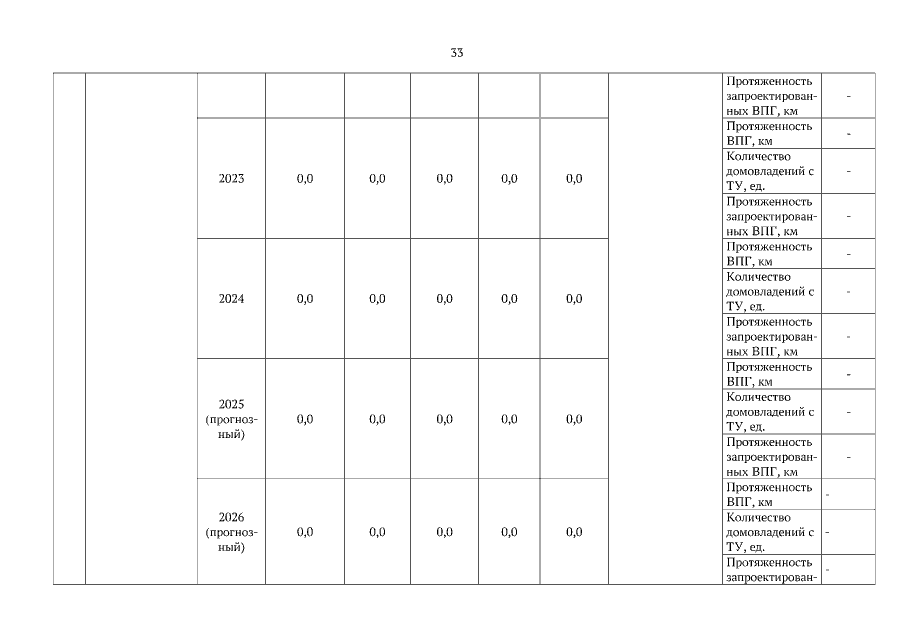 33

|  |  |  |  |  |  |  |  |  |  |  |
|---|---|---|---|---|---|---|---|---|---|---|
|  |  |  |  |  |  |  |  |  | Протяженность запроектированных ВПГ, км | - |
|  |  | 2023 | 0,0 | 0,0 | 0,0 | 0,0 | 0,0 |  | Протяженность ВПГ, км | - |
|  |  |  |  |  |  |  |  |  | Количество домовладений с ТУ, ед. | - |
|  |  |  |  |  |  |  |  |  | Протяженность запроектированных ВПГ, км | - |
|  |  | 2024 | 0,0 | 0,0 | 0,0 | 0,0 | 0,0 |  | Протяженность ВПГ, км | - |
|  |  |  |  |  |  |  |  |  | Количество домовладений с ТУ, ед. | - |
|  |  |  |  |  |  |  |  |  | Протяженность запроектированных ВПГ, км | - |
|  |  | 2025 (прогнозный) | 0,0 | 0,0 | 0,0 | 0,0 | 0,0 |  | Протяженность ВПГ, км | - |
|  |  |  |  |  |  |  |  |  | Количество домовладений с ТУ, ед. | - |
|  |  |  |  |  |  |  |  |  | Протяженность запроектированных ВПГ, км | - |
|  |  | 2026 (прогнозный) | 0,0 | 0,0 | 0,0 | 0,0 | 0,0 |  | Протяженность ВПГ, км | - |
|  |  |  |  |  |  |  |  |  | Количество домовладений с ТУ, ед. | - |
|  |  |  |  |  |  |  |  |  | Протяженность запроектирован- | - |